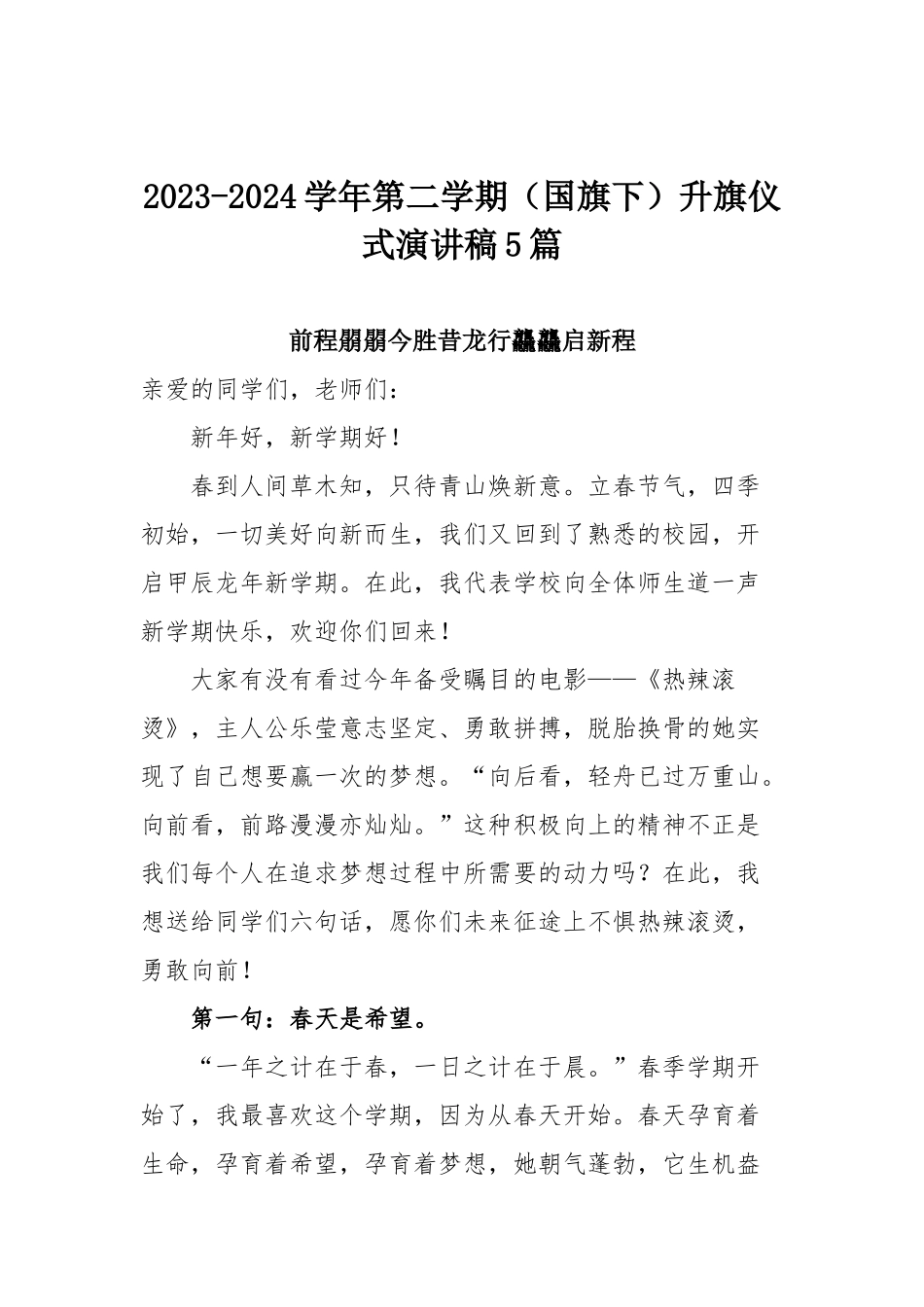 2023-2024学年第二学期（国旗下）升旗仪式演讲稿5篇

前程朤朤今胜昔龙行龘龘启新程

亲爱的同学们，老师们：

新年好，新学期好！

春到人间草木知，只待青山焕新意。立春节气，四季初始，一切美好向新而生，我们又回到了熟悉的校园，开启甲辰龙年新学期。在此，我代表学校向全体师生道一声新学期快乐，欢迎你们回来！

大家有没有看过今年备受瞩目的电影——《热辣滚烫》，主人公乐莹意志坚定、勇敢拼搏，脱胎换骨的她实现了自己想要赢一次的梦想。“向后看，轻舟已过万重山。向前看，前路漫漫亦灿灿。”这种积极向上的精神不正是我们每个人在追求梦想过程中所需要的动力吗？在此，我想送给同学们六句话，愿你们未来征途上不惧热辣滚烫，勇敢向前！

第一句：春天是希望。

“一年之计在于春，一日之计在于晨。”春季学期开始了，我最喜欢这个学期，因为从春天开始。春天孕育着生命，孕育着希望，孕育着梦想，她朝气蓬勃，它生机盎